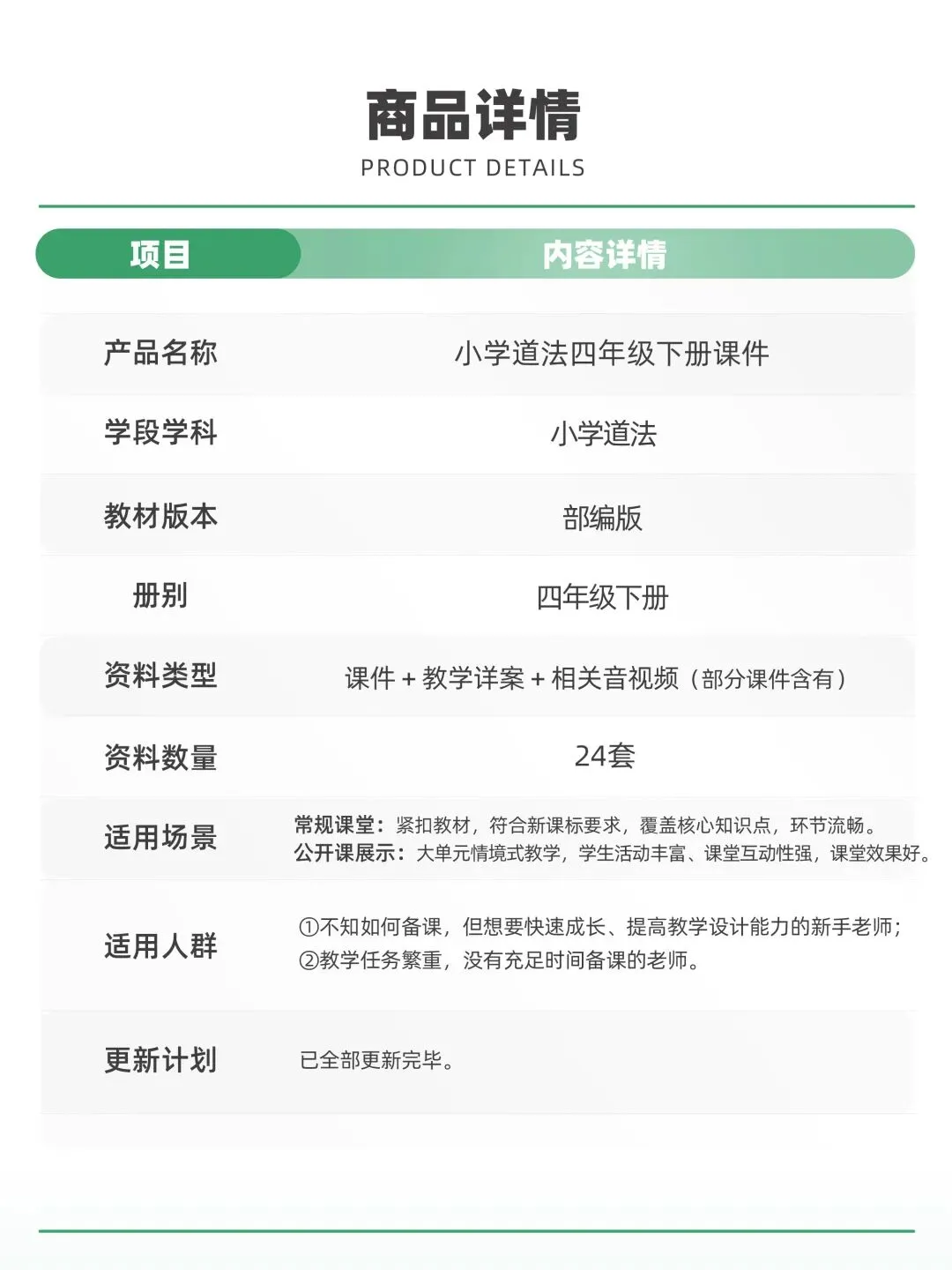 商品详情
PRODUCT DETAILS

| 项目 | 内容详情 |
|---|---|
| 产品名称 | 小学道法四年级下册课件 |
| 学段学科 | 小学道法 |
| 教材版本 | 部编版 |
| 册别 | 四年级下册 |
| 资料类型 | 课件 + 教学详案 + 相关音视频（部分课件含有） |
| 资料数量 | 24套 |
| 适用场景 | 常规课堂：紧扣教材，符合新课标要求，覆盖核心知识点，环节流畅。 公开课展示：大单元情境式教学，学生活动丰富、课堂互动性强，课堂效果好。 |
| 适用人群 | ①不知如何备课，但想要快速成长、提高教学设计能力的新手老师； ②教学任务繁重，没有充足时间备课的老师。 |
| 更新计划 | 已全部更新完毕。 |